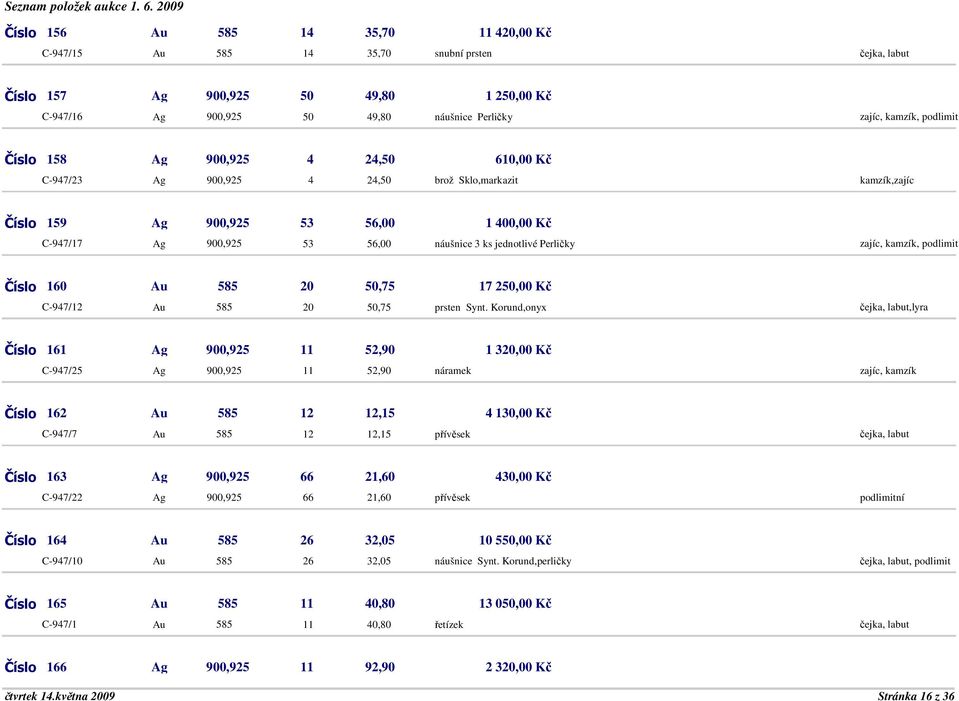 Seznam položek aukce 1. 6. 2009

Číslo 156 Au 585 14 35,70 11 420,00 Kč

C-947/15 Au 585 14 35,70 snubní prsten čejka, labut

Číslo 157 Ag 900,925 50 49,80 1 250,00 Kč

C-947/16 Ag 900,925 50 49,80 náušnice Perličky zajíc, kamzík, podlimit

Číslo 158 Ag 900,925 4 24,50 610,00 Kč

C-947/23 Ag 900,925 4 24,50 brož Sklo,markazit kamzík,zajíc

Číslo 159 Ag 900,925 53 56,00 1 400,00 Kč

C-947/17 Ag 900,925 53 56,00 náušnice 3 ks jednotlivé Perličky zajíc, kamzík, podlimit

Číslo 160 Au 585 20 50,75 17 250,00 Kč

C-947/12 Au 585 20 50,75 prsten Synt. Korund,onyx čejka, labut,lyra

Číslo 161 Ag 900,925 11 52,90 1 320,00 Kč

C-947/25 Ag 900,925 11 52,90 náramek zajíc, kamzík

Číslo 162 Au 585 12 12,15 4 130,00 Kč

C-947/7 Au 585 12 12,15 přívěsek čejka, labut

Číslo 163 Ag 900,925 66 21,60 430,00 Kč

C-947/22 Ag 900,925 66 21,60 přívěsek podlimitní

Číslo 164 Au 585 26 32,05 10 550,00 Kč

C-947/10 Au 585 26 32,05 náušnice Synt. Korund,perličky čejka, labut, podlimit

Číslo 165 Au 585 11 40,80 13 050,00 Kč

C-947/1 Au 585 11 40,80 řetízek čejka, labut

Číslo 166 Ag 900,925 11 92,90 2 320,00 Kč

čtvrtek 14.května 2009 Stránka 16 z 36